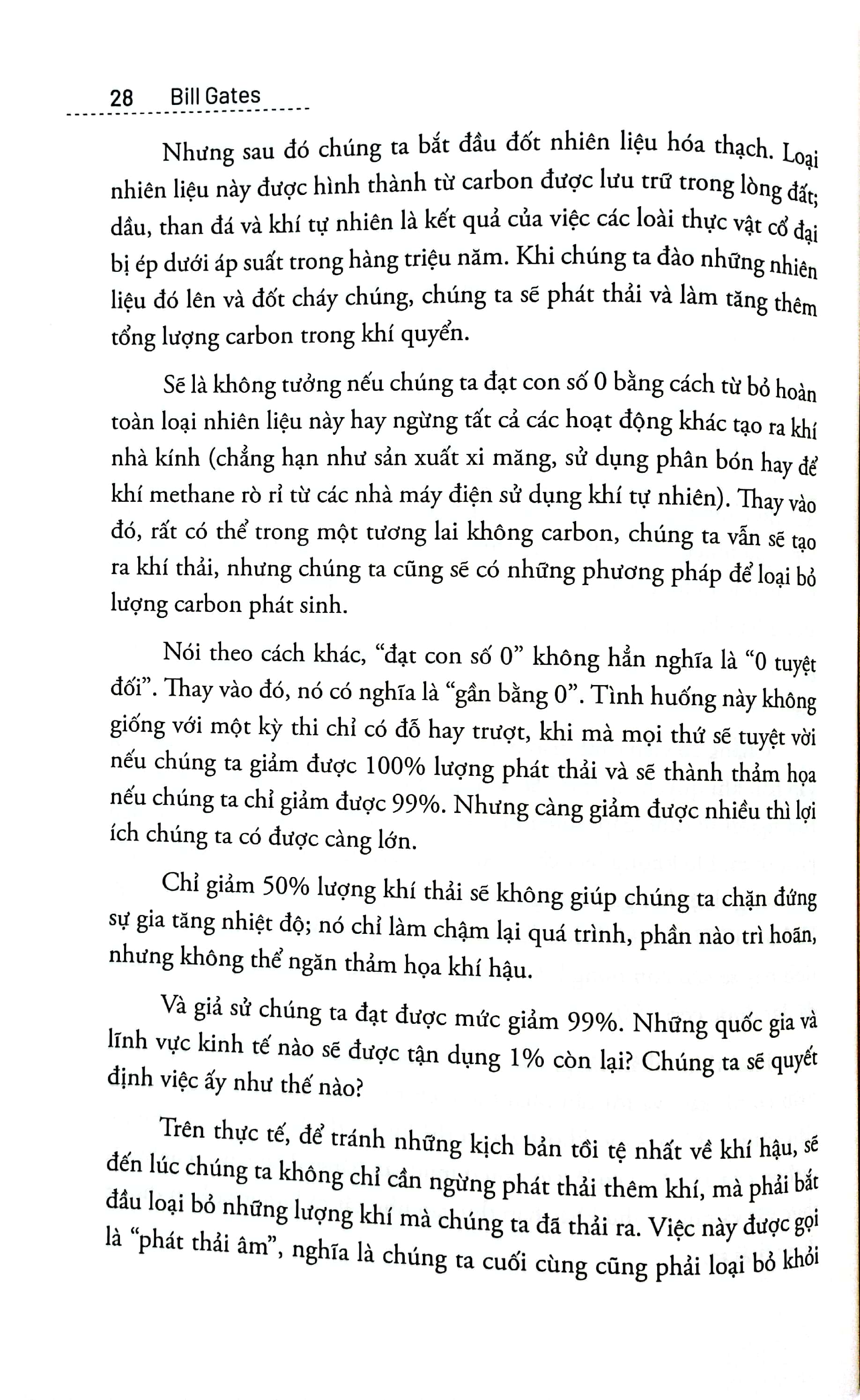 28 Bill Gates

Nhưng sau đó chúng ta bắt đầu đốt nhiên liệu hóa thạch. Loại nhiên liệu này được hình thành từ carbon được lưu trữ trong lòng đất; dầu, than đá và khí tự nhiên là kết quả của việc các loài thực vật cổ đại bị ép dưới áp suất trong hàng triệu năm. Khi chúng ta đào những nhiên liệu đó lên và đốt cháy chúng, chúng ta sẽ phát thải và làm tăng thêm tổng lượng carbon trong khí quyển.

Sẽ là không tưởng nếu chúng ta đạt con số 0 bằng cách từ bỏ hoàn toàn loại nhiên liệu này hay ngừng tất cả các hoạt động khác tạo ra khí nhà kính (chẳng hạn như sản xuất xi măng, sử dụng phân bón hay để khí methane rò rỉ từ các nhà máy điện sử dụng khí tự nhiên). Thay vào đó, rất có thể trong một tương lai không carbon, chúng ta vẫn sẽ tạo ra khí thải, nhưng chúng ta cũng sẽ có những phương pháp để loại bỏ lượng carbon phát sinh.

Nói theo cách khác, "đạt con số 0" không hẳn nghĩa là "0 tuyệt đối". Thay vào đó, nó có nghĩa là "gần bằng 0". Tình huống này không giống với một kỳ thi chỉ có đỗ hay trượt, khi mà mọi thứ sẽ tuyệt vời nếu chúng ta giảm được 100% lượng phát thải và sẽ thành thảm họa nếu chúng ta chỉ giảm được 99%. Nhưng càng giảm được nhiều thì lợi ích chúng ta có được càng lớn.

Chỉ giảm 50% lượng khí thải sẽ không giúp chúng ta chặn đứng sự gia tăng nhiệt độ; nó chỉ làm chậm lại quá trình, phần nào trì hoãn, nhưng không thể ngăn thảm họa khí hậu.

Và giả sử chúng ta đạt được mức giảm 99%. Những quốc gia và lĩnh vực kinh tế nào sẽ được tận dụng 1% còn lại? Chúng ta sẽ quyết định việc ấy như thế nào?

Trên thực tế, để tránh những kịch bản tồi tệ nhất về khí hậu, sẽ đến lúc chúng ta không chỉ cần ngừng phát thải thêm khí, mà phải bắt đầu loại bỏ những lượng khí mà chúng ta đã thải ra. Việc này được gọi là "phát thải âm", nghĩa là chúng ta cuối cùng cũng phải loại bỏ khỏi